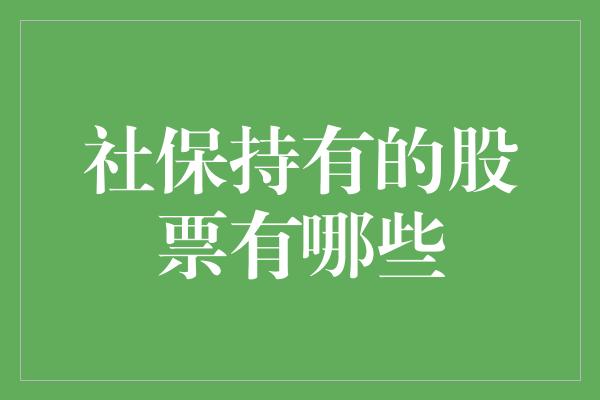 社保持有的股票有哪些